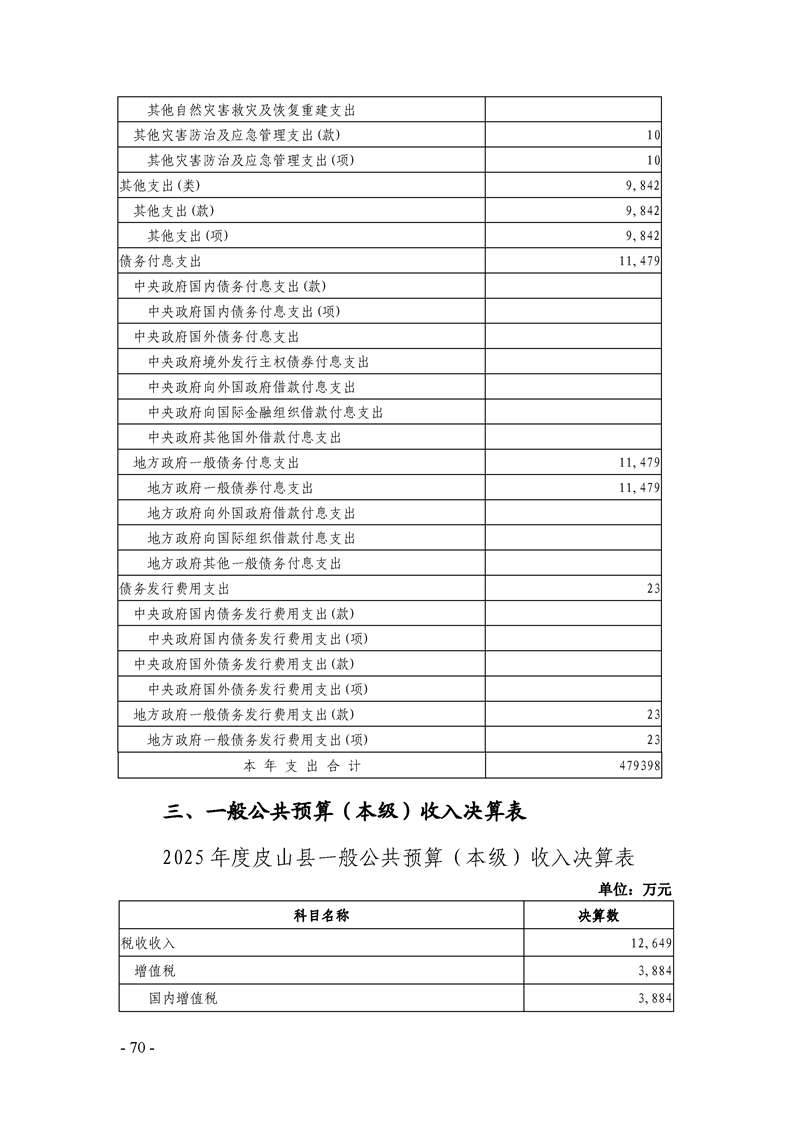 | 其他自然灾害救灾及恢复重建支出 | |
|---|---|
| 其他灾害防治及应急管理支出(款) | 10 |
| 其他灾害防治及应急管理支出(项) | 10 |
| 其他支出(类) | 9,842 |
| 其他支出(款) | 9,842 |
| 其他支出(项) | 9,842 |
| 债务付息支出 | 11,479 |
| 中央政府国内债务付息支出(款) | |
| 中央政府国内债务付息支出(项) | |
| 中央政府国外债务付息支出 | |
| 中央政府境外发行主权债券付息支出 | |
| 中央政府向外国政府借款付息支出 | |
| 中央政府向国际金融组织借款付息支出 | |
| 中央政府其他国外借款付息支出 | |
| 地方政府一般债务付息支出 | 11,479 |
| 地方政府一般债券付息支出 | 11,479 |
| 地方政府向外国政府借款付息支出 | |
| 地方政府向国际组织借款付息支出 | |
| 地方政府其他一般债务付息支出 | |
| 债务发行费用支出 | 23 |
| 中央政府国内债务发行费用支出(款) | |
| 中央政府国内债务发行费用支出(项) | |
| 中央政府国外债务发行费用支出(款) | |
| 中央政府国外债务发行费用支出(项) | |
| 地方政府一般债务发行费用支出(款) | 23 |
| 地方政府一般债务发行费用支出(项) | 23 |
| 本年支出合计 | 479398 |

三、一般公共预算（本级）收入决算表

2025年度皮山县一般公共预算（本级）收入决算表

单位：万元

| 科目名称 | 决算数 |
|---|---|
| 税收收入 | 12,649 |
| 增值税 | 3,884 |
| 国内增值税 | 3,884 |

- 70 -